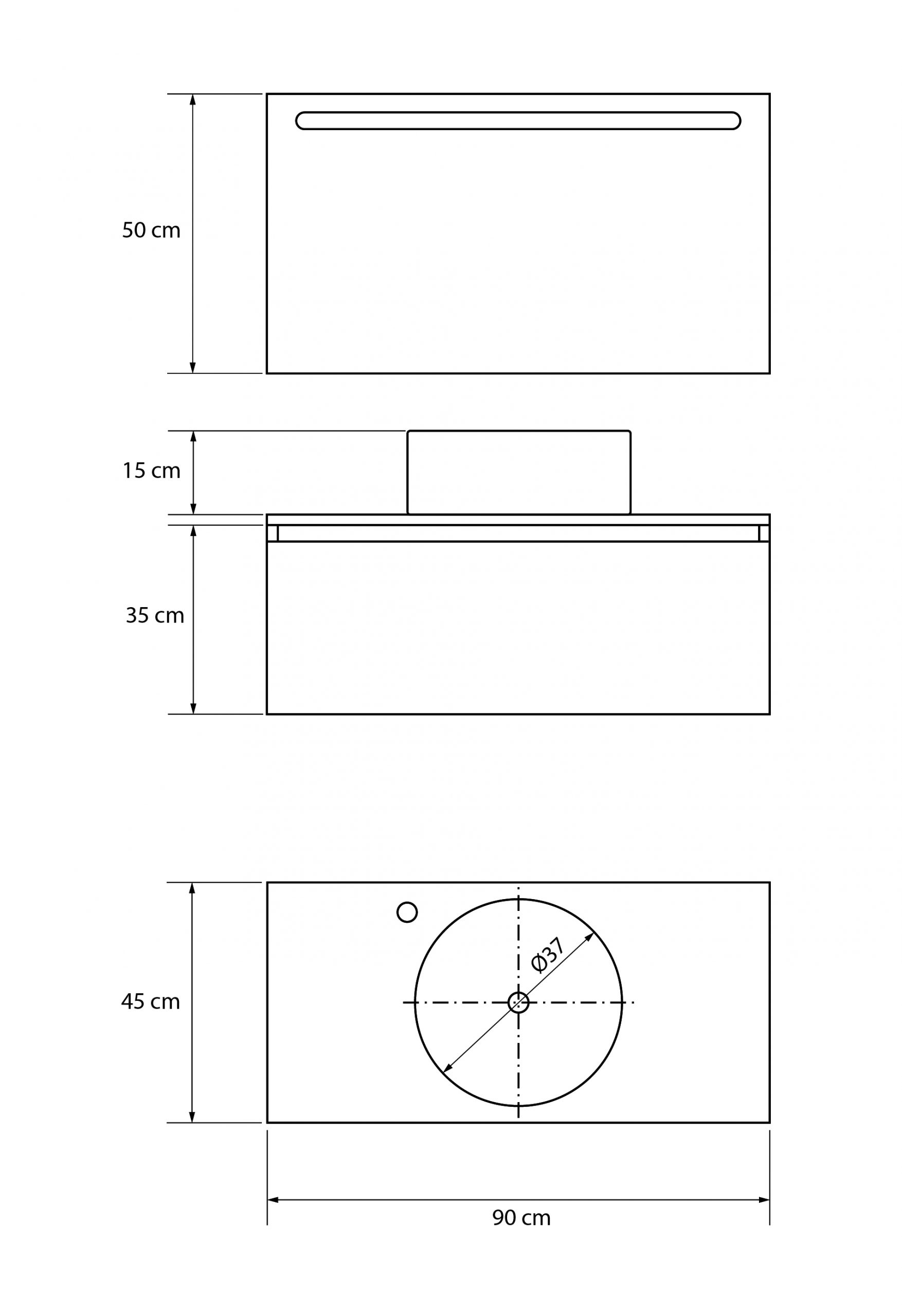 50 cm

15 cm

35 cm

45 cm

Ø37

90 cm